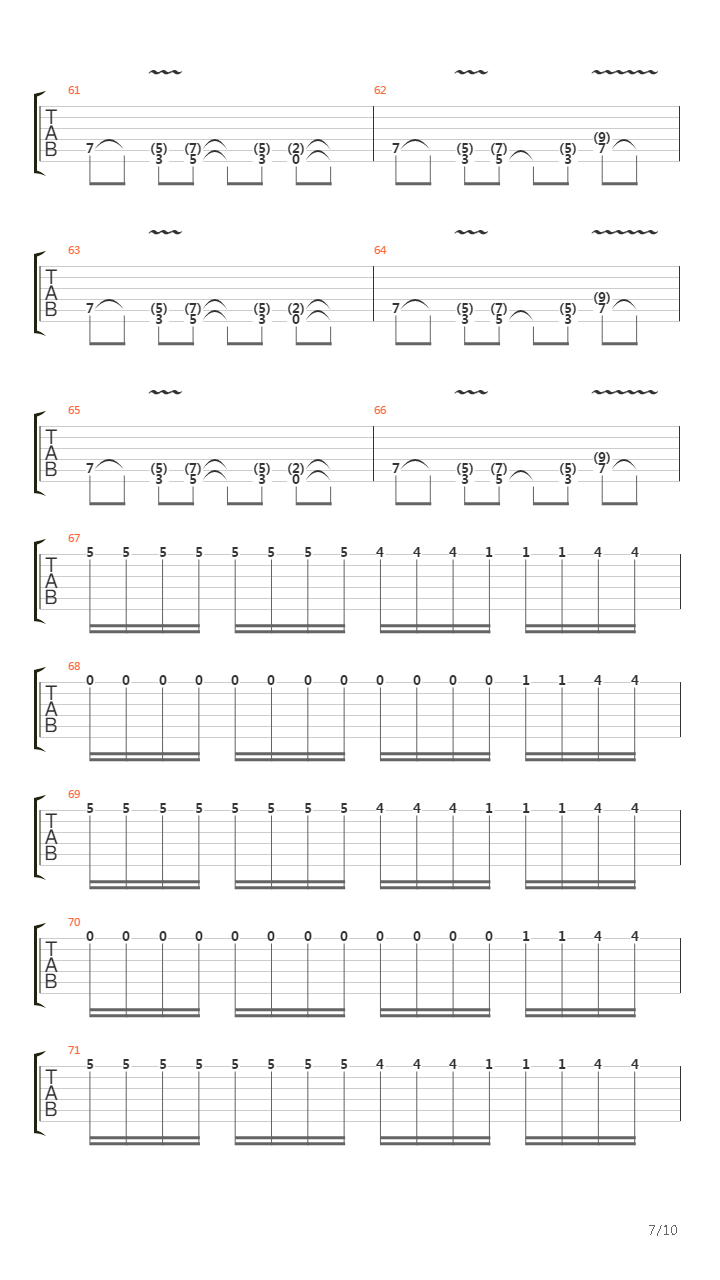 61
T
A
B
7 (5) 3 (7) 5 (5) 3 (2) 0

62
7 (5) 3 (7) 5 (5) 3 (9) 7

63
T
A
B
7 (5) 3 (7) 5 (5) 3 (2) 0

64
7 (5) 3 (7) 5 (5) 3 (9) 7

65
T
A
B
7 (5) 3 (7) 5 (5) 3 (2) 0

66
7 (5) 3 (7) 5 (5) 3 (9) 7

67
T
A
B
5 5 5 5 5 5 5 5 4 4 4 1 1 1 4 4

68
T
A
B
0 0 0 0 0 0 0 0 0 0 0 0 1 1 4 4

69
T
A
B
5 5 5 5 5 5 5 5 4 4 4 1 1 1 4 4

70
T
A
B
0 0 0 0 0 0 0 0 0 0 0 0 1 1 4 4

71
T
A
B
5 5 5 5 5 5 5 5 4 4 4 1 1 1 4 4

7/10